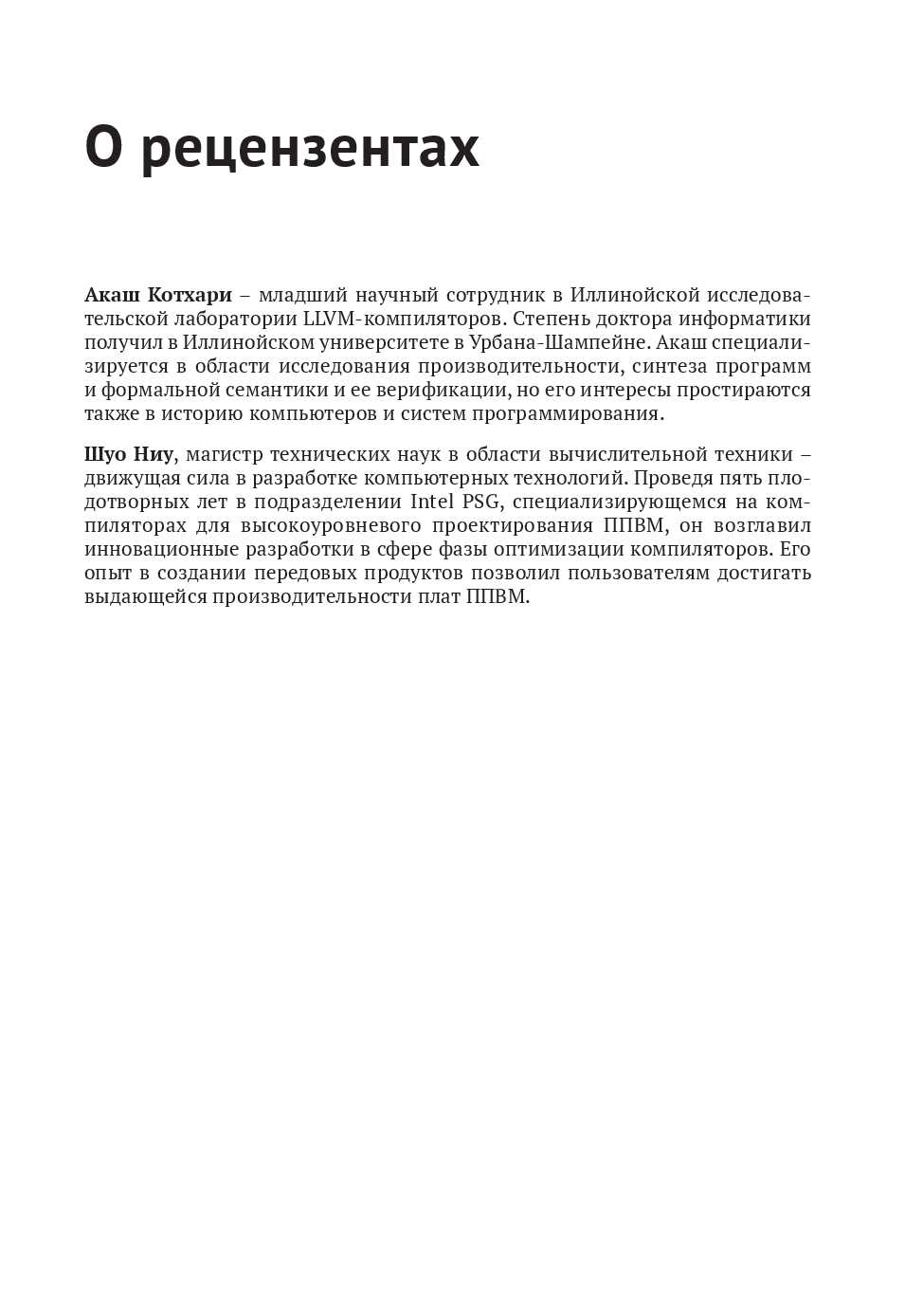 О рецензентах

Акаш Котхари – младший научный сотрудник в Иллинойской исследовательской лаборатории LLVM-компиляторов. Степень доктора информатики получил в Иллинойском университете в Урбана-Шампейне. Акаш специализируется в области исследования производительности, синтеза программ и формальной семантики и ее верификации, но его интересы простираются также в историю компьютеров и систем программирования.

Шуо Ниу, магистр технических наук в области вычислительной техники – движущая сила в разработке компьютерных технологий. Проведя пять плодотворных лет в подразделении Intel PSG, специализирующемся на компиляторах для высокоуровневого проектирования ППВМ, он возглавил инновационные разработки в сфере фазы оптимизации компиляторов. Его опыт в создании передовых продуктов позволил пользователям достигать выдающейся производительности плат ППВМ.